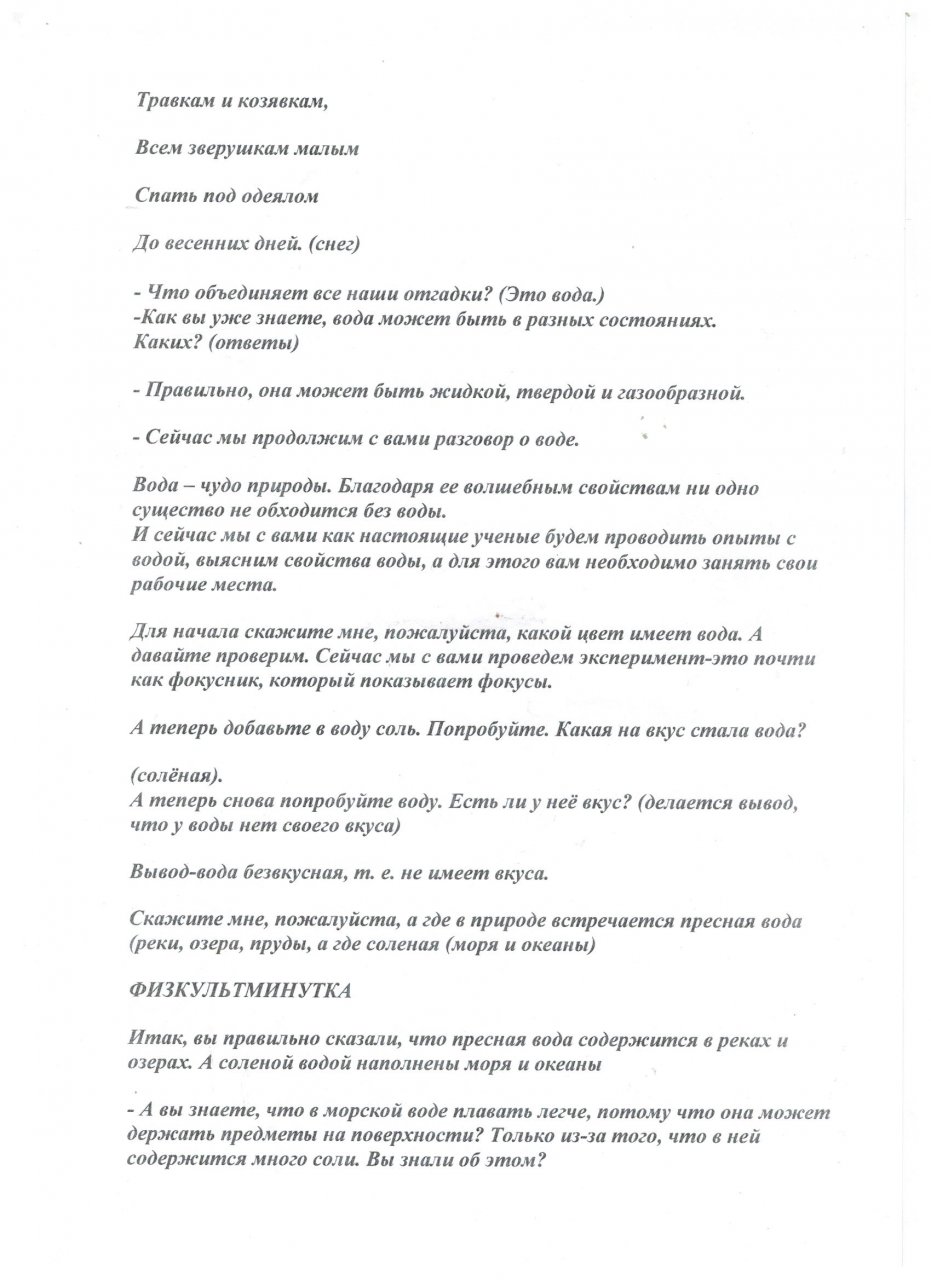 Травкам и козявкам,

Всем зверушкам малым

Спать под одеялом

До весенних дней. (снег)

- Что объединяет все наши отгадки? (Это вода.)
-Как вы уже знаете, вода может быть в разных состояниях. Каких? (ответы)

- Правильно, она может быть жидкой, твердой и газообразной.

- Сейчас мы продолжим с вами разговор о воде.

Вода – чудо природы. Благодаря ее волшебным свойствам ни одно существо не обходится без воды.
И сейчас мы с вами как настоящие ученые будем проводить опыты с водой, выясним свойства воды, а для этого вам необходимо занять свои рабочие места.

Для начала скажите мне, пожалуйста, какой цвет имеет вода. А давайте проверим. Сейчас мы с вами проведем эксперимент-это почти как фокусник, который показывает фокусы.

А теперь добавьте в воду соль. Попробуйте. Какая на вкус стала вода?

(солёная).
А теперь снова попробуйте воду. Есть ли у неё вкус? (делается вывод, что у воды нет своего вкуса)

Вывод-вода безвкусная, т. е. не имеет вкуса.

Скажите мне, пожалуйста, а где в природе встречается пресная вода (реки, озера, пруды, а где соленая (моря и океаны)

ФИЗКУЛЬТМИНУТКА

Итак, вы правильно сказали, что пресная вода содержится в реках и озерах. А соленой водой наполнены моря и океаны

- А вы знаете, что в морской воде плавать легче, потому что она может держать предметы на поверхности? Только из-за того, что в ней содержится много соли. Вы знали об этом?